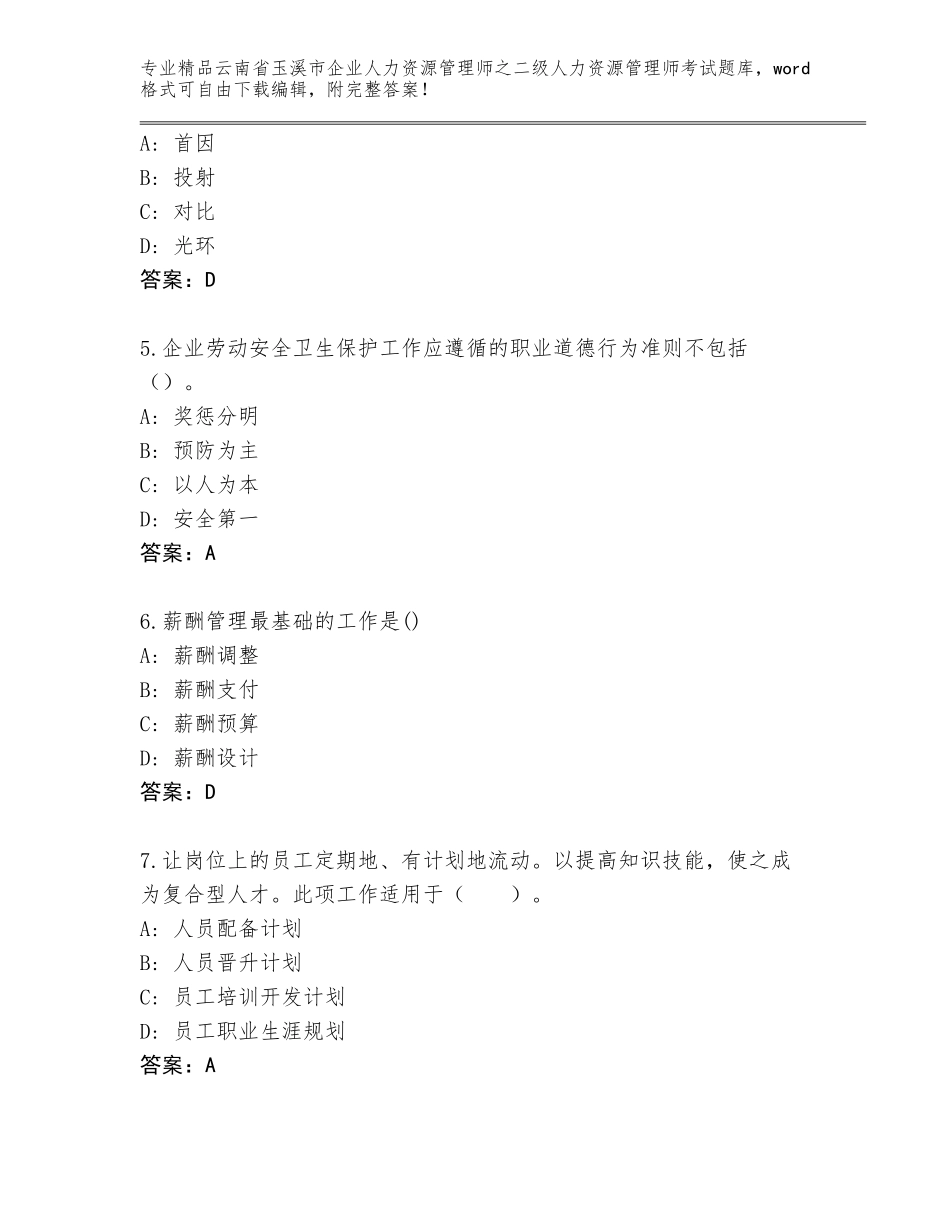 专业精品云南省玉溪市企业人力资源管理师之二级人力资源管理师考试题库，word格式可自由下载编辑，附完整答案！

A：首因
B：投射
C：对比
D：光环
答案：D

5.企业劳动安全卫生保护工作应遵循的职业道德行为准则不包括（）。
A：奖惩分明
B：预防为主
C：以人为本
D：安全第一
答案：A

6.薪酬管理最基础的工作是()
A：薪酬调整
B：薪酬支付
C：薪酬预算
D：薪酬设计
答案：D

7.让岗位上的员工定期地、有计划地流动。以提高知识技能，使之成为复合型人才。此项工作适用于（　　）。
A：人员配备计划
B：人员晋升计划
C：员工培训开发计划
D：员工职业生涯规划
答案：A